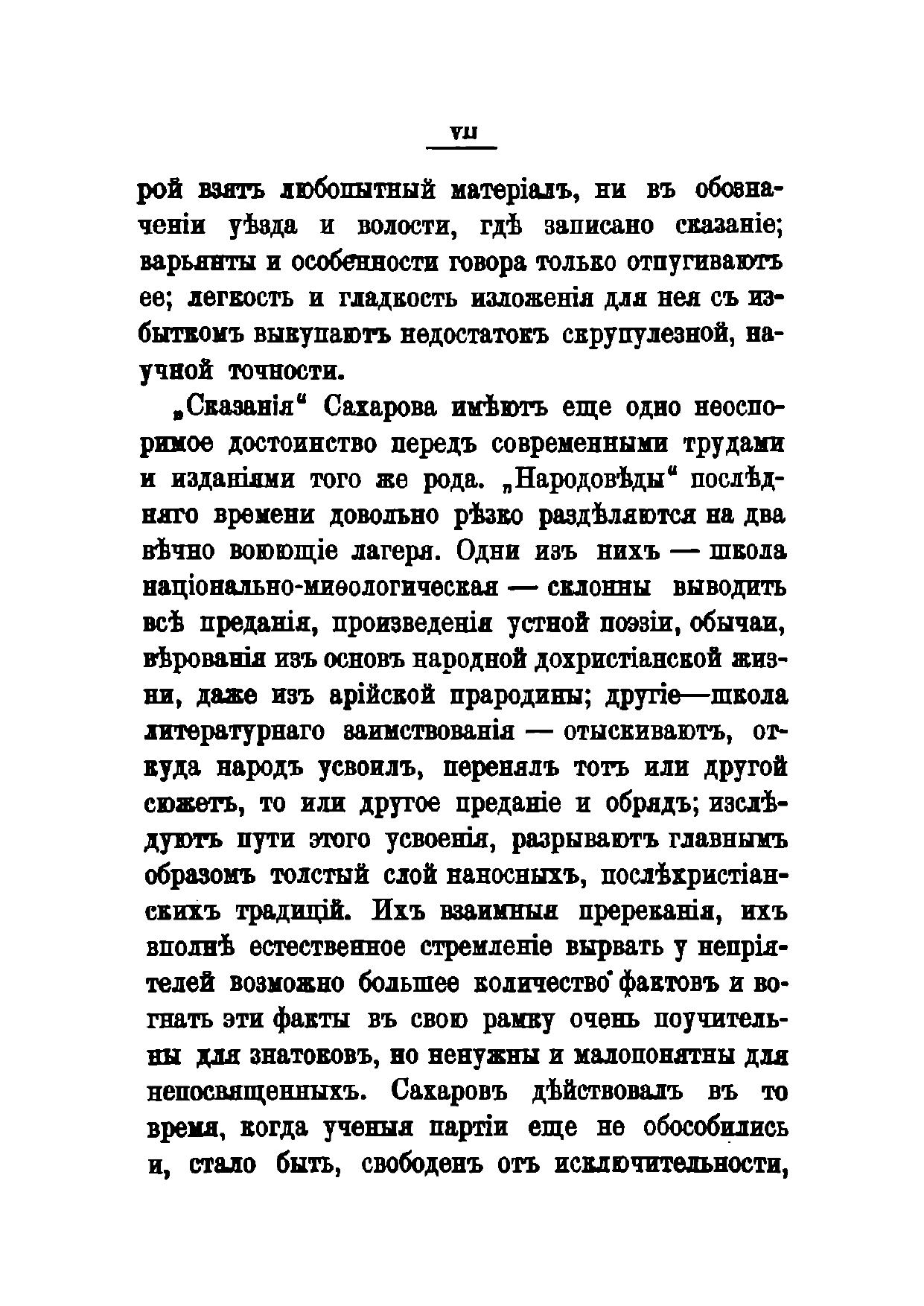 VII

рой взять любопытный матеріалъ, ни въ обозначеніи уѣзда и волости, гдѣ записано сказаніе; варьянты и особенности говора только отпугиваютъ ее; легкость и гладкость изложенія для нея съ избыткомъ выкупаютъ недостатокъ скрупулезной, научной точности.

„Сказанія“ Сахарова имѣютъ еще одно неоспоримое достоинство передъ современными трудами и изданіями того же рода. „Народовѣды“ послѣдняго времени довольно рѣзко раздѣляются на два вѣчно воюющіе лагеря. Одни изъ нихъ — школа національно-миѳологическая — склонны выводить всѣ преданія, произведенія устной поэзіи, обычаи, вѣрованія изъ основъ народной дохристіанской жизни, даже изъ арійской прародины; другіе—школа литературнаго заимствованія — отыскиваютъ, откуда народъ усвоилъ, перенялъ тотъ или другой сюжетъ, то или другое преданіе и обрядъ; изслѣдуютъ пути этого усвоенія, разрываютъ главнымъ образомъ толстый слой наносныхъ, послѣхристіанскихъ традицій. Ихъ взаимныя пререканія, ихъ вполнѣ естественное стремленіе вырвать у непріятелей возможно большее количество фактовъ и вогнать эти факты въ свою рамку очень поучительны для знатоковъ, но ненужны и малопонятны для непосвященныхъ. Сахаровъ дѣйствовалъ въ то время, когда ученыя партіи еще не обособились и, стало быть, свободенъ отъ исключительности,